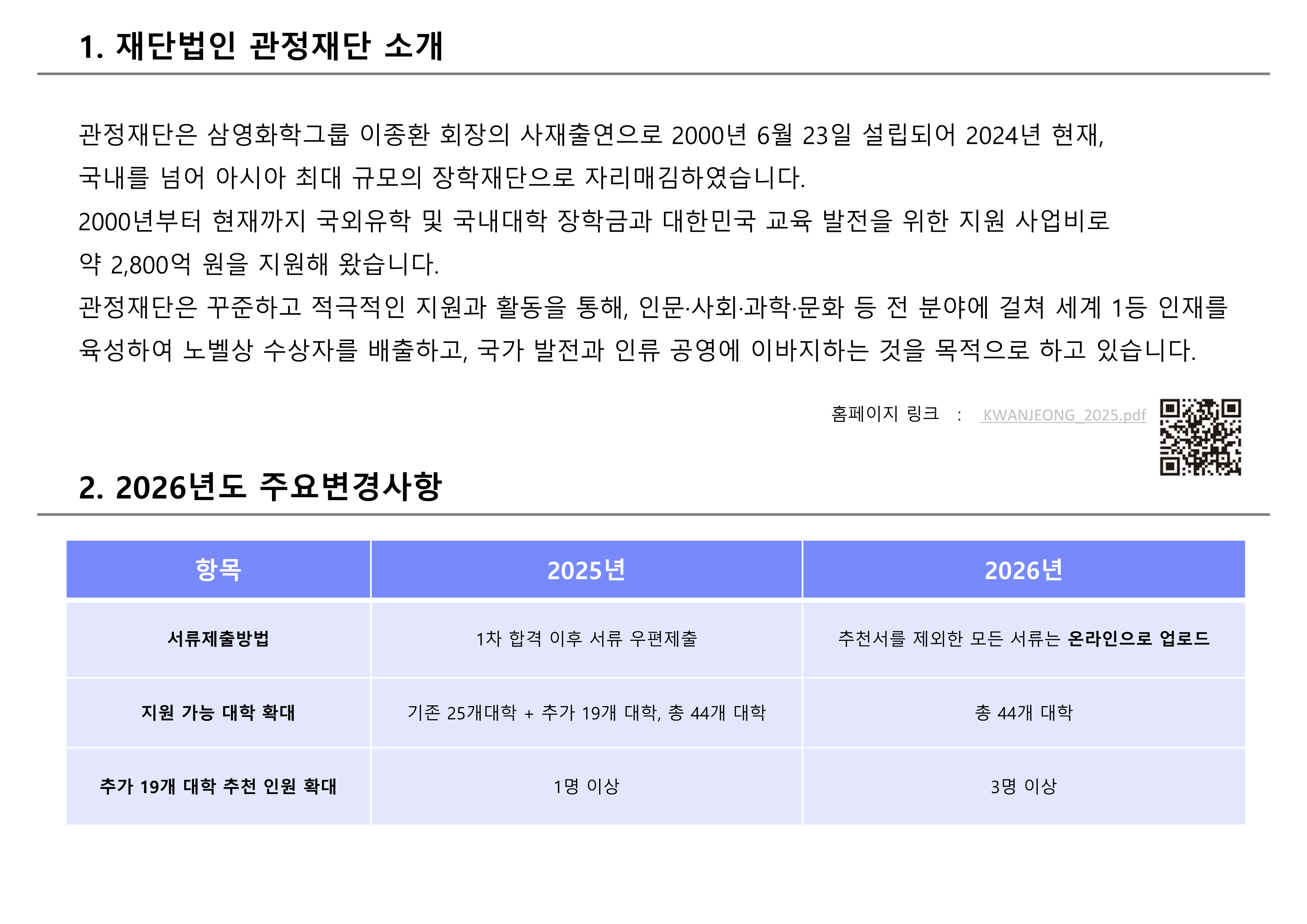 1. 재단법인 관정재단 소개

관정재단은 삼영화학그룹 이종환 회장의 사재출연으로 2000년 6월 23일 설립되어 2024년 현재, 국내를 넘어 아시아 최대 규모의 장학재단으로 자리매김하였습니다.
2000년부터 현재까지 국외유학 및 국내대학 장학금과 대한민국 교육 발전을 위한 지원 사업비로 약 2,800억 원을 지원해 왔습니다.
관정재단은 꾸준하고 적극적인 지원과 활동을 통해, 인문·사회·과학·문화 등 전 분야에 걸쳐 세계 1등 인재를 육성하여 노벨상 수상자를 배출하고, 국가 발전과 인류 공영에 이바지하는 것을 목적으로 하고 있습니다.

홈페이지 링크 : KWANJEONG_2025.pdf

2. 2026년도 주요변경사항

| 항목 | 2025년 | 2026년 |
|---|---|---|
| 서류제출방법 | 1차 합격 이후 서류 우편제출 | 추천서를 제외한 모든 서류는 온라인으로 업로드 |
| 지원 가능 대학 확대 | 기존 25개대학 + 추가 19개 대학, 총 44개 대학 | 총 44개 대학 |
| 추가 19개 대학 추천 인원 확대 | 1명 이상 | 3명 이상 |